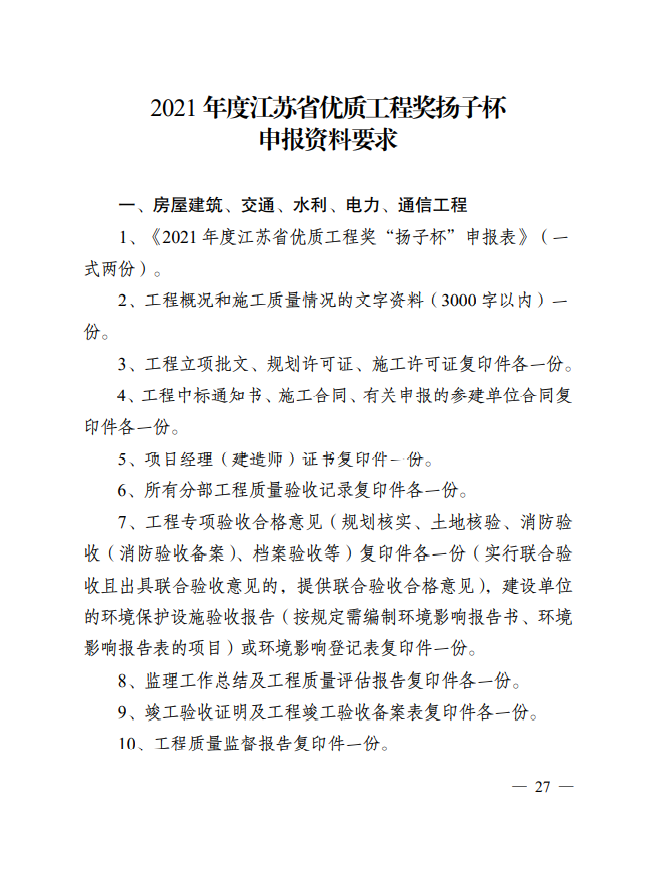 2021 年度江苏省优质工程奖扬子杯
申报资料要求

一、房屋建筑、交通、水利、电力、通信工程

1、《2021 年度江苏省优质工程奖“扬子杯”申报表》（一式两份）。

2、工程概况和施工质量情况的文字资料（3000 字以内）一份。

3、工程立项批文、规划许可证、施工许可证复印件各一份。

4、工程中标通知书、施工合同、有关申报的参建单位合同复印件各一份。

5、项目经理（建造师）证书复印件一份。

6、所有分部工程质量验收记录复印件各一份。

7、工程专项验收合格意见（规划核实、土地核验、消防验收（消防验收备案）、档案验收等）复印件各一份（实行联合验收且出具联合验收意见的，提供联合验收合格意见），建设单位的环境保护设施验收报告（按规定需编制环境影响报告书、环境影响报告表的项目）或环境影响登记表复印件一份。

8、监理工作总结及工程质量评估报告复印件各一份。

9、竣工验收证明及工程竣工验收备案表复印件各一份。

10、工程质量监督报告复印件一份。

— 27 —